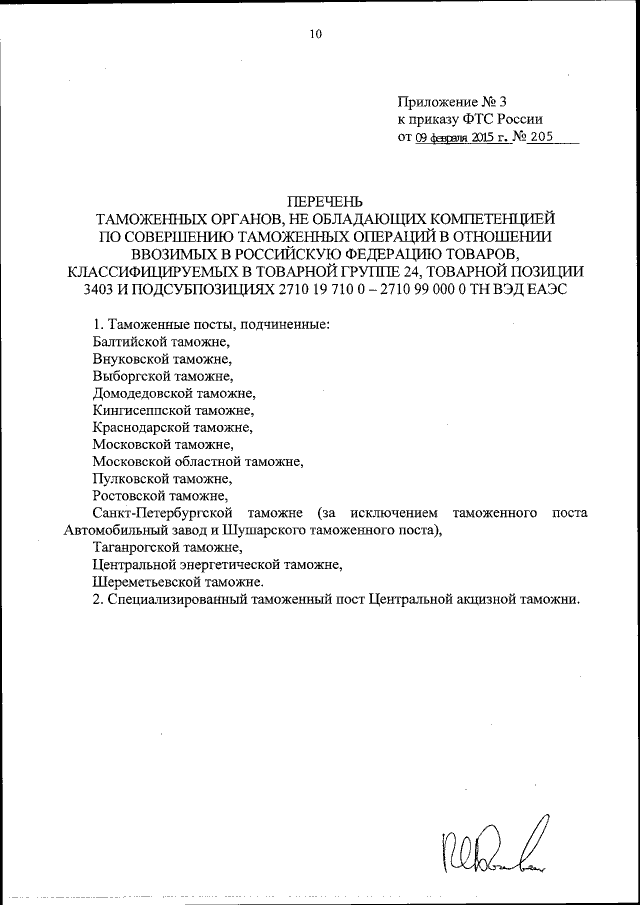 10

Приложение № 3
к приказу ФТС России
от 09 февраля 2015 г. № 205

ПЕРЕЧЕНЬ
ТАМОЖЕННЫХ ОРГАНОВ, НЕ ОБЛАДАЮЩИХ КОМПЕТЕНЦИЕЙ ПО СОВЕРШЕНИЮ ТАМОЖЕННЫХ ОПЕРАЦИЙ В ОТНОШЕНИИ ВВОЗИМЫХ В РОССИЙСКУЮ ФЕДЕРАЦИЮ ТОВАРОВ, КЛАССИФИЦИРУЕМЫХ В ТОВАРНОЙ ГРУППЕ 24, ТОВАРНОЙ ПОЗИЦИИ 3403 И ПОДСУБПОЗИЦИЯХ 2710 19 710 0 – 2710 99 000 0 ТН ВЭД ЕАЭС

1. Таможенные посты, подчиненные:
Балтийской таможне,
Внуковской таможне,
Выборгской таможне,
Домодедовской таможне,
Кингисеппской таможне,
Краснодарской таможне,
Московской таможне,
Московской областной таможне,
Пулковской таможне,
Ростовской таможне,
Санкт-Петербургской таможне (за исключением таможенного поста Автомобильный завод и Шушарского таможенного поста),
Таганрогской таможне,
Центральной энергетической таможне,
Шереметьевской таможне.
2. Специализированный таможенный пост Центральной акцизной таможни.